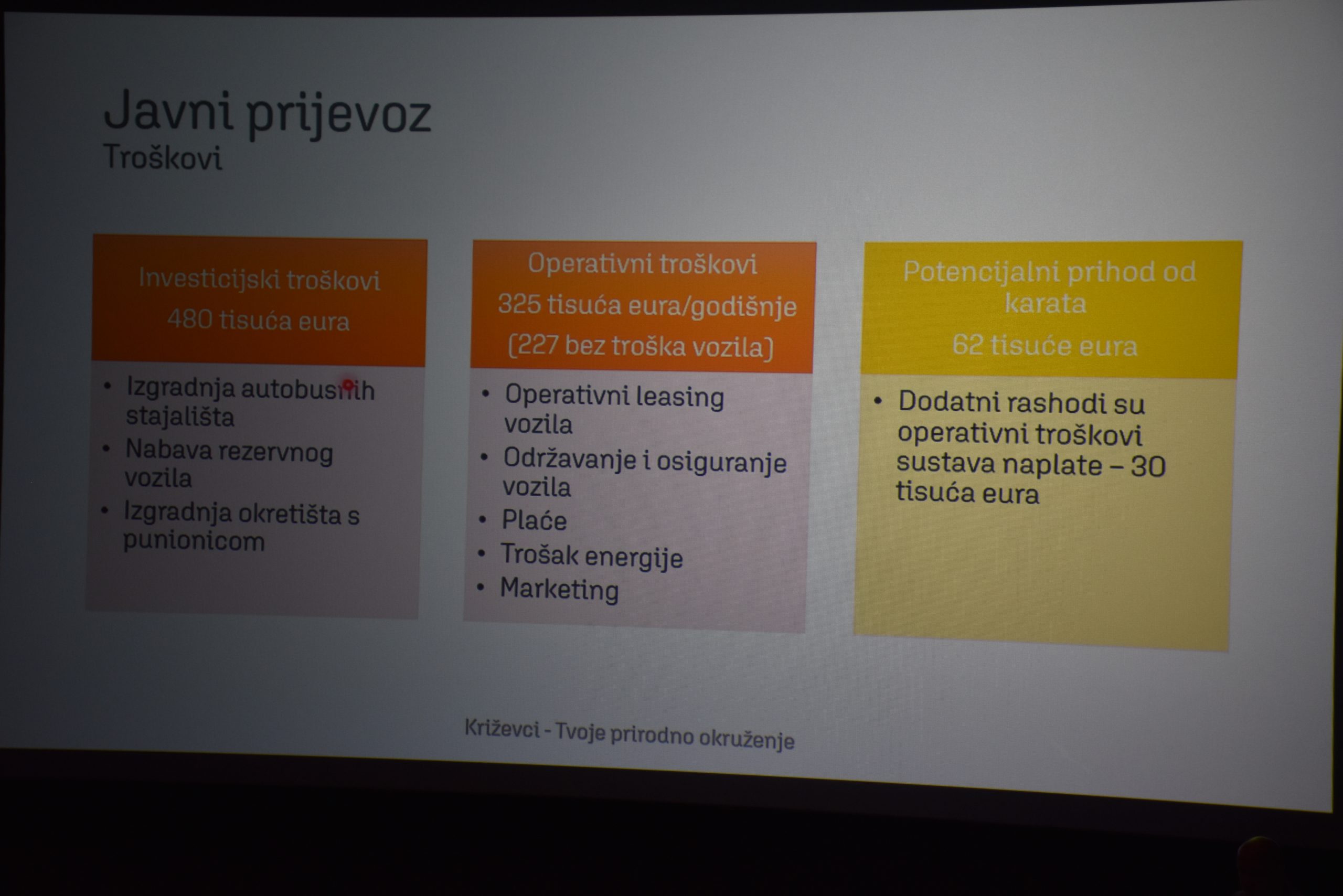 Javni prijevoz
Troškovi

Investicijski troškovi
480 tisuća eura

• Izgradnja autobusnih stajališta
• Nabava rezervnog vozila
• Izgradnja okretišta s punionicom

Operativni troškovi
325 tisuća eura/godišnje
(227 bez troška vozila)

• Operativni leasing vozila
• Održavanje i osiguranje vozila
• Plaće
• Trošak energije
• Marketing

Potencijalni prihod od karata
62 tisuće eura

• Dodatni rashodi su operativni troškovi sustava naplate – 30 tisuća eura

Križevci - Tvoje prirodno okruženje